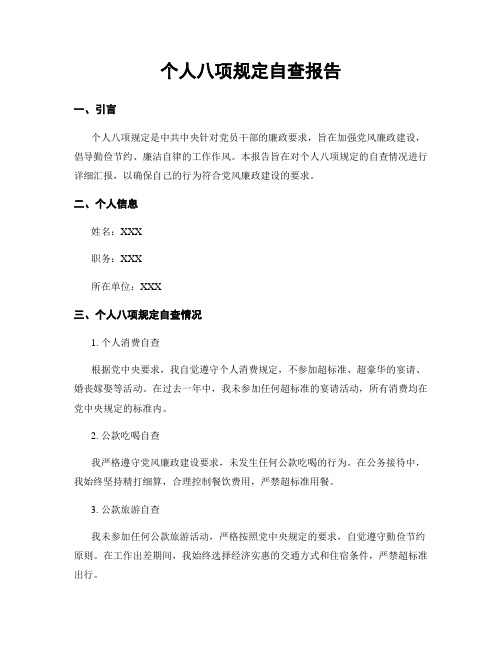 个人八项规定自查报告

一、引言

个人八项规定是中共中央针对党员干部的廉政要求，旨在加强党风廉政建设，倡导勤俭节约、廉洁自律的工作作风。本报告旨在对个人八项规定的自查情况进行详细汇报，以确保自己的行为符合党风廉政建设的要求。

二、个人信息

姓名：XXX

职务：XXX

所在单位：XXX

三、个人八项规定自查情况

1. 个人消费自查

根据党中央要求，我自觉遵守个人消费规定，不参加超标准、超豪华的宴请、婚丧嫁娶等活动。在过去一年中，我未参加任何超标准的宴请活动，所有消费均在党中央规定的标准内。

2. 公款吃喝自查

我严格遵守党风廉政建设要求，未发生任何公款吃喝的行为。在公务接待中，我始终坚持精打细算，合理控制餐饮费用，严禁超标准用餐。

3. 公款旅游自查

我未参加任何公款旅游活动，严格按照党中央规定的要求，自觉遵守勤俭节约原则。在工作出差期间，我始终选择经济实惠的交通方式和住宿条件，严禁超标准出行。